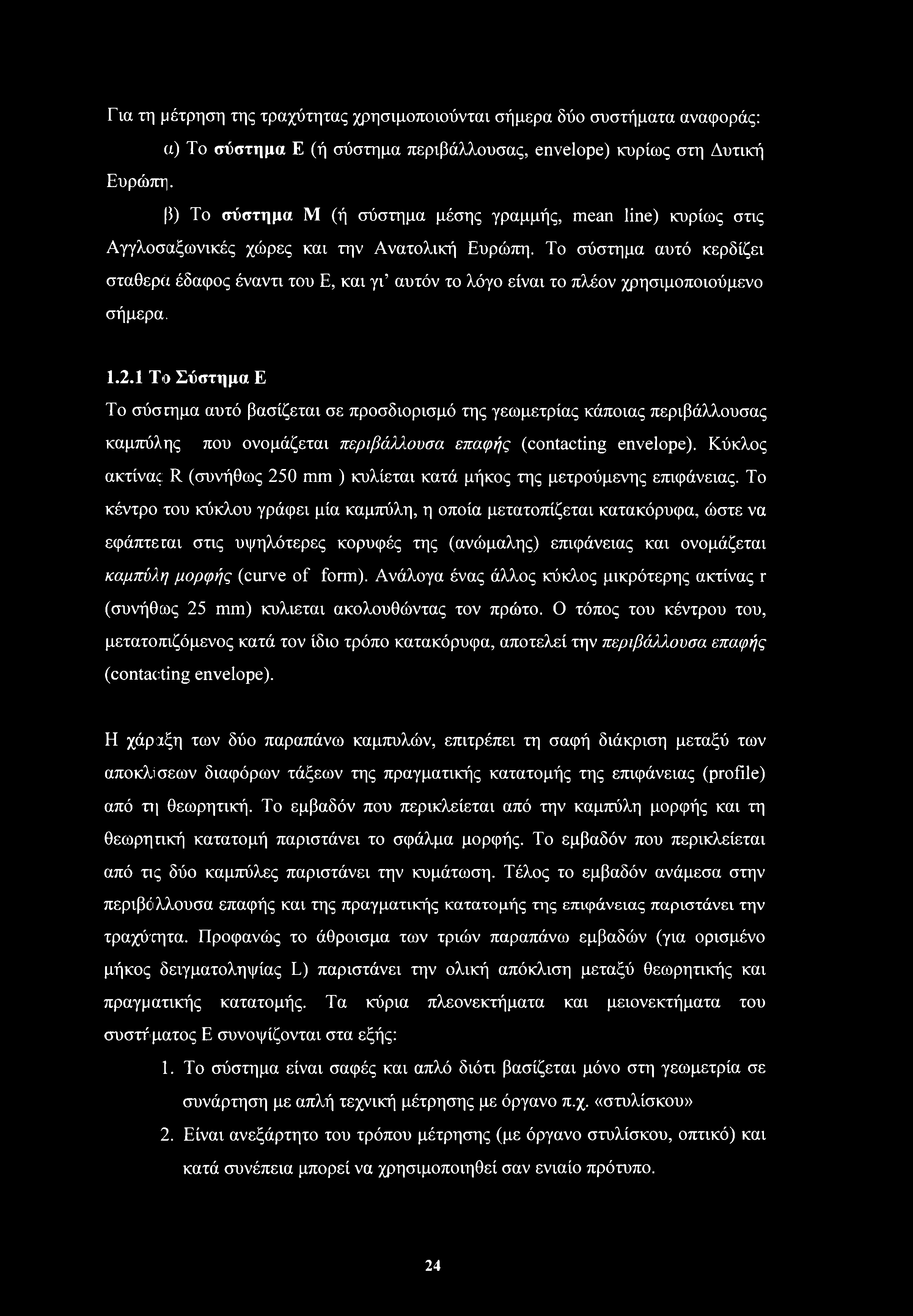 Για τη μέτρηση της τραχύτητας χρησιμοποιούνται σήμερα δύο συστήματα αναφοράς:

α) Το σύστημα Ε (ή σύστημα περιβάλλουσας, envelope) κυρίως στη Δυτική Ευρώπη.

β) Το σύστημα Μ (ή σύστημα μέσης γραμμής, mean line) κυρίως στις Αγγλοσαξωνικές χώρες και την Ανατολική Ευρώπη. Το σύστημα αυτό κερδίζει σταθερά έδαφος έναντι του Ε, και γι' αυτόν το λόγο είναι το πλέον χρησιμοποιούμενο σήμερα.

1.2.1 Το Σύστημα Ε

Το σύστημα αυτό βασίζεται σε προσδιορισμό της γεωμετρίας κάποιας περιβάλλουσας καμπύλης που ονομάζεται περιβάλλουσα επαφής (contacting envelope). Κύκλος ακτίνας R (συνήθως 250 mm ) κυλίεται κατά μήκος της μετρούμενης επιφάνειας. Το κέντρο του κύκλου γράφει μία καμπύλη, η οποία μετατοπίζεται κατακόρυφα, ώστε να εφάπτεται στις υψηλότερες κορυφές της (ανώμαλης) επιφάνειας και ονομάζεται καμπύλη μορφής (curve of form). Ανάλογα ένας άλλος κύκλος μικρότερης ακτίνας r (συνήθως 25 mm) κυλιεται ακολουθώντας τον πρώτο. Ο τόπος του κέντρου του, μετατοπιζόμενος κατά τον ίδιο τρόπο κατακόρυφα, αποτελεί την περιβάλλουσα επαφής (contacting envelope).

Η χάραξη των δύο παραπάνω καμπυλών, επιτρέπει τη σαφή διάκριση μεταξύ των αποκλίσεων διαφόρων τάξεων της πραγματικής κατατομής της επιφάνειας (profile) από τη θεωρητική. Το εμβαδόν που περικλείεται από την καμπύλη μορφής και τη θεωρητική κατατομή παριστάνει το σφάλμα μορφής. Το εμβαδόν που περικλείεται από τις δύο καμπύλες παριστάνει την κυμάτωση. Τέλος το εμβαδόν ανάμεσα στην περιβάλλουσα επαφής και της πραγματικής κατατομής της επιφάνειας παριστάνει την τραχύτητα. Προφανώς το άθροισμα των τριών παραπάνω εμβαδών (για ορισμένο μήκος δειγματοληψίας L) παριστάνει την ολική απόκλιση μεταξύ θεωρητικής και πραγματικής κατατομής. Τα κύρια πλεονεκτήματα και μειονεκτήματα του συστήματος Ε συνοψίζονται στα εξής:

1. Το σύστημα είναι σαφές και απλό διότι βασίζεται μόνο στη γεωμετρία σε συνάρτηση με απλή τεχνική μέτρησης με όργανο π.χ. «στυλίσκου»
2. Είναι ανεξάρτητο του τρόπου μέτρησης (με όργανο στυλίσκου, οπτικό) και κατά συνέπεια μπορεί να χρησιμοποιηθεί σαν ενιαίο πρότυπο.

24